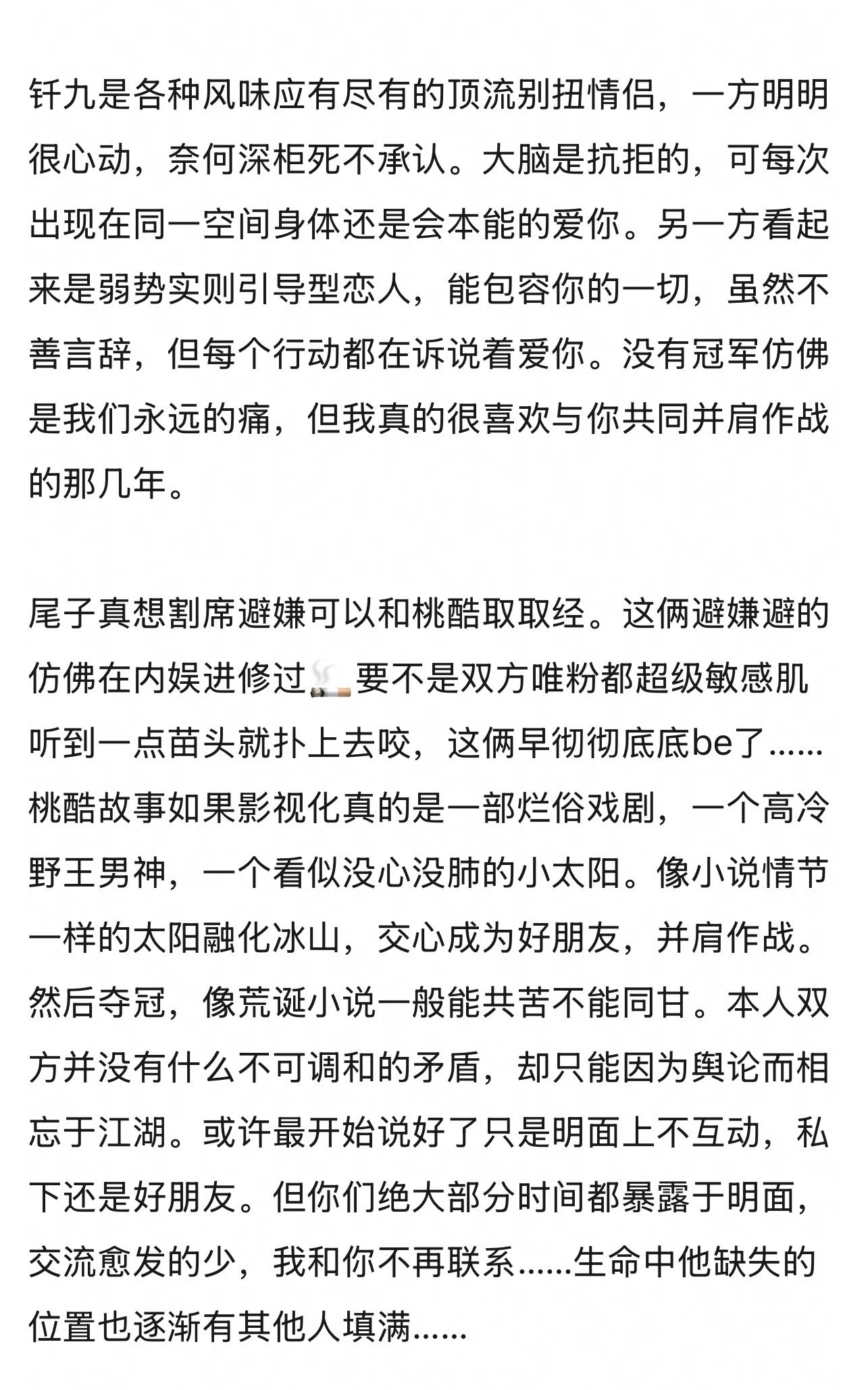 钎九是各种风味应有尽有的顶流别扭情侣，一方明明很心动，奈何深柜死不承认。大脑是抗拒的，可每次出现在同一空间身体还是会本能的爱你。另一方看起来是弱势实则引导型恋人，能包容你的一切，虽然不善言辞，但每个行动都在诉说着爱你。没有冠军仿佛是我们永远的痛，但我真的很喜欢与你共同并肩作战的那几年。

尾子真想割席避嫌可以和桃酷取取经。这俩避嫌避的仿佛在内娱进修过🚬要不是双方唯粉都超级敏感肌听到一点苗头就扑上去咬，这俩早彻彻底底be了……桃酷故事如果影视化真的是一部烂俗戏剧，一个高冷野王男神，一个看似没心没肺的小太阳。像小说情节一样的太阳融化冰山，交心成为好朋友，并肩作战。然后夺冠，像荒诞小说一般能共苦不能同甘。本人双方并没有什么不可调和的矛盾，却只能因为舆论而相忘于江湖。或许最开始说好了只是明面上不互动，私下还是好朋友。但你们绝大部分时间都暴露于明面，交流愈发的少，我和你不再联系……生命中他缺失的位置也逐渐有其他人填满……